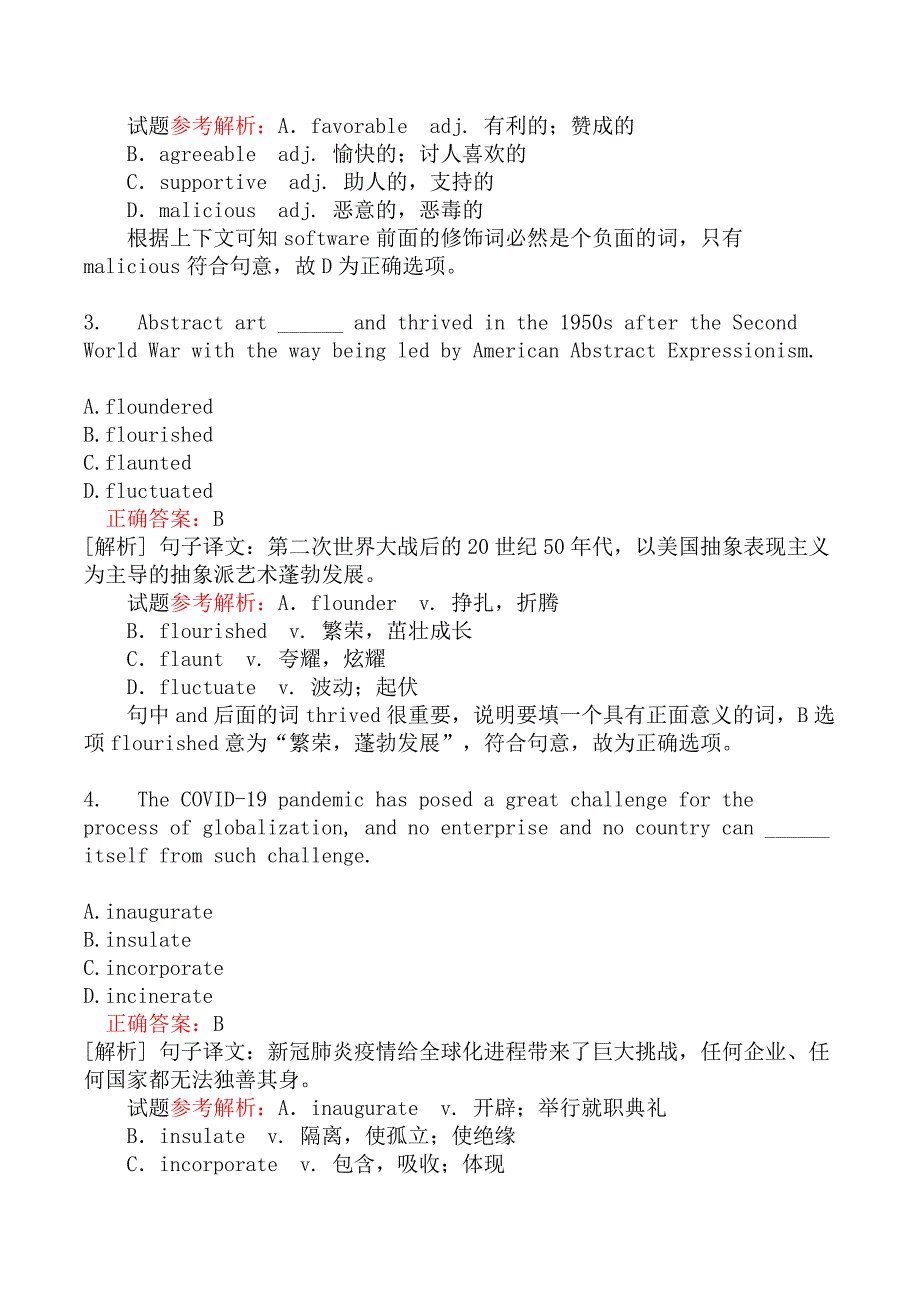 试题参考解析：A. favorable adj. 有利的；赞成的
B. agreeable adj. 愉快的；讨人喜欢的
C. supportive adj. 助人的，支持的
D. malicious adj. 恶意的，恶毒的
根据上下文可知 software 前面的修饰词必然是个负面的词，只有 malicious 符合句意，故 D 为正确选项。

3. Abstract art ______ and thrived in the 1950s after the Second World War with the way being led by American Abstract Expressionism.

A.floundered
B.flourished
C.flaunted
D.fluctuated
正确答案：B
[解析] 句子译文：第二次世界大战后的 20 世纪 50 年代，以美国抽象表现主义为主导的抽象派艺术蓬勃发展。
试题参考解析：A. flounder v. 挣扎，折腾
B. flourished v. 繁荣，茁壮成长
C. flaunt v. 夸耀，炫耀
D. fluctuate v. 波动；起伏
句中 and 后面的词 thrived 很重要，说明要填一个具有正面意义的词，B 选项 flourished 意为“繁荣，蓬勃发展”，符合句意，故为正确选项。

4. The COVID-19 pandemic has posed a great challenge for the process of globalization, and no enterprise and no country can ______ itself from such challenge.

A.inaugurate
B.insulate
C.incorporate
D.incinerate
正确答案：B
[解析] 句子译文：新冠肺炎疫情给全球化进程带来了巨大挑战，任何企业、任何国家都无法独善其身。
试题参考解析：A. inaugurate v. 开辟；举行就职典礼
B. insulate v. 隔离，使孤立；使绝缘
C. incorporate v. 包含，吸收；体现